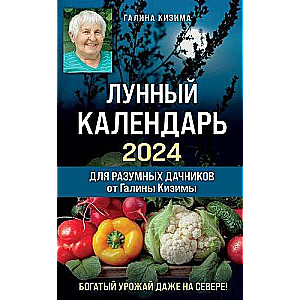 ГАЛИНА КИЗИМА

ЛУННЫЙ КАЛЕНДАРЬ 2024

ДЛЯ РАЗУМНЫХ ДАЧНИКОВ от Галины Кизимы

БОГАТЫЙ УРОЖАЙ ДАЖЕ НА СЕВЕРЕ!